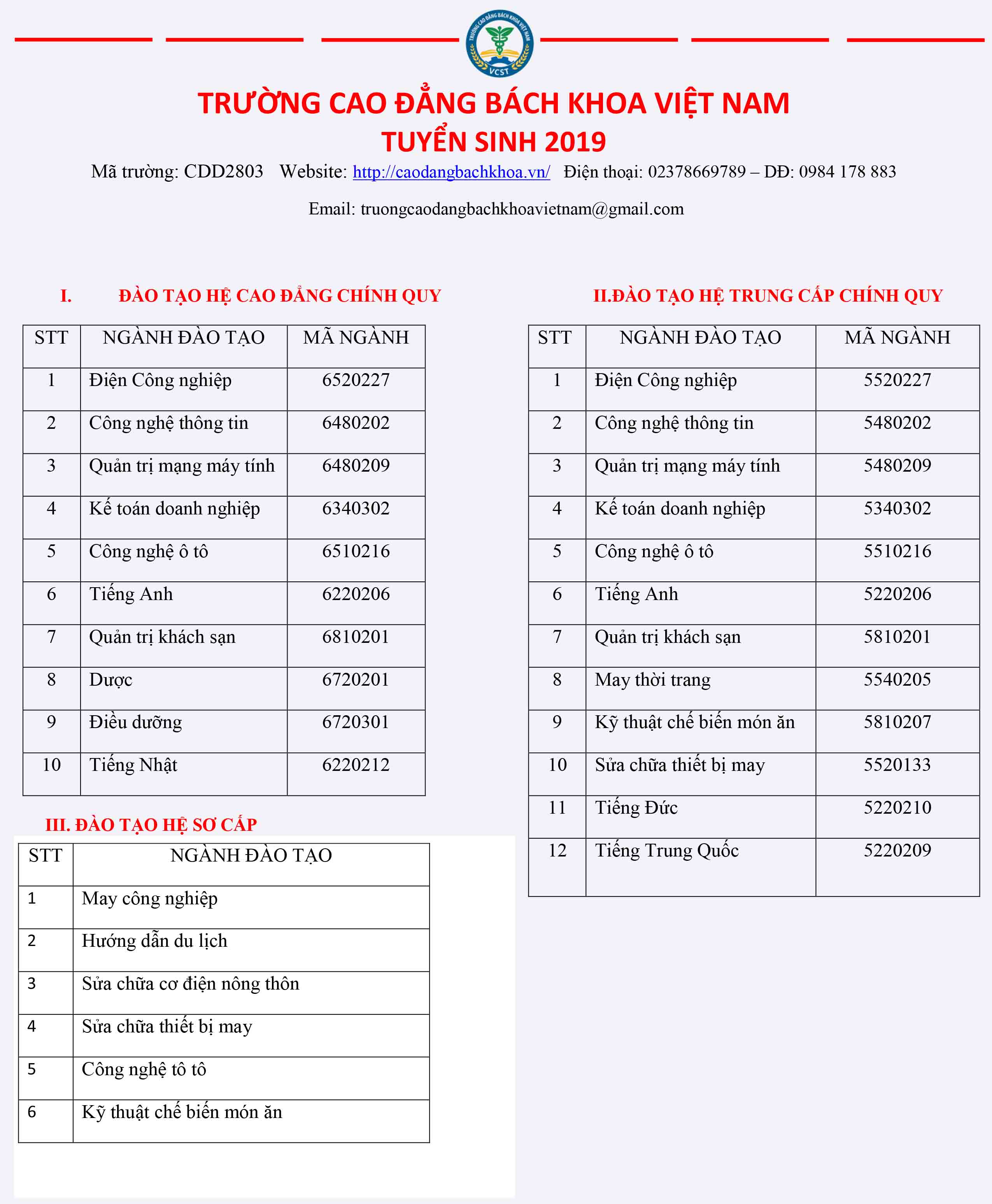 TRƯỜNG CAO ĐẲNG BÁCH KHOA VIỆT NAM
VCST

TRƯỜNG CAO ĐẲNG BÁCH KHOA VIỆT NAM
TUYỂN SINH 2019

Mã trường: CDD2803 Website: http://caodangbachkhoa.vn/ Điện thoại: 02378669789 – DĐ: 0984 178 883

Email: truongcaodangbachkhoavietnam@gmail.com

I. ĐÀO TẠO HỆ CAO ĐẲNG CHÍNH QUY

| STT | NGÀNH ĐÀO TẠO | MÃ NGÀNH |
|---|---|---|
| 1 | Điện Công nghiệp | 6520227 |
| 2 | Công nghệ thông tin | 6480202 |
| 3 | Quản trị mạng máy tính | 6480209 |
| 4 | Kế toán doanh nghiệp | 6340302 |
| 5 | Công nghệ ô tô | 6510216 |
| 6 | Tiếng Anh | 6220206 |
| 7 | Quản trị khách sạn | 6810201 |
| 8 | Dược | 6720201 |
| 9 | Điều dưỡng | 6720301 |
| 10 | Tiếng Nhật | 6220212 |

III. ĐÀO TẠO HỆ SƠ CẤP

| STT | NGÀNH ĐÀO TẠO |
|---|---|
| 1 | May công nghiệp |
| 2 | Hướng dẫn du lịch |
| 3 | Sửa chữa cơ điện nông thôn |
| 4 | Sửa chữa thiết bị may |
| 5 | Công nghệ tô tô |
| 6 | Kỹ thuật chế biến món ăn |

II.ĐÀO TẠO HỆ TRUNG CẤP CHÍNH QUY

| STT | NGÀNH ĐÀO TẠO | MÃ NGÀNH |
|---|---|---|
| 1 | Điện Công nghiệp | 5520227 |
| 2 | Công nghệ thông tin | 5480202 |
| 3 | Quản trị mạng máy tính | 5480209 |
| 4 | Kế toán doanh nghiệp | 5340302 |
| 5 | Công nghệ ô tô | 5510216 |
| 6 | Tiếng Anh | 5220206 |
| 7 | Quản trị khách sạn | 5810201 |
| 8 | May thời trang | 5540205 |
| 9 | Kỹ thuật chế biến món ăn | 5810207 |
| 10 | Sửa chữa thiết bị may | 5520133 |
| 11 | Tiếng Đức | 5220210 |
| 12 | Tiếng Trung Quốc | 5220209 |